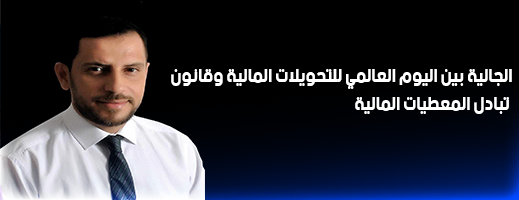 الجالية بين اليوم العالمي للتحويلات المالية وقانون تبادل المعطيات المالية